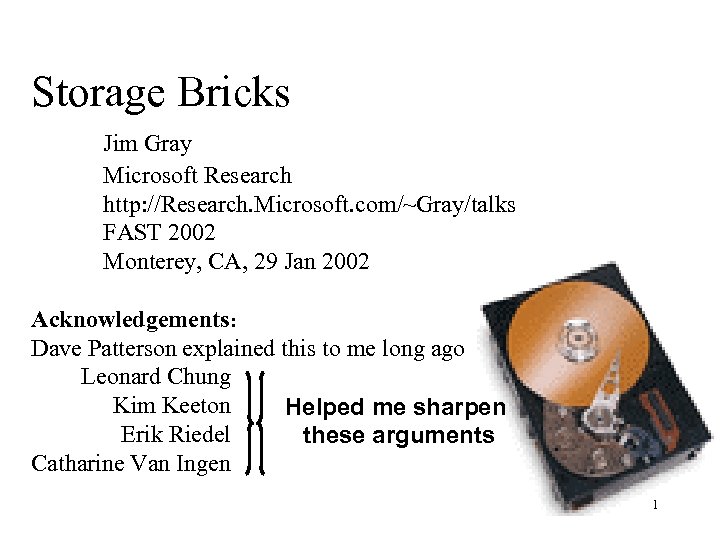 Storage Bricks

Jim Gray
Microsoft Research
http://Research.Microsoft.com/~Gray/talks
FAST 2002
Monterey, CA, 29 Jan 2002

Acknowledgements:
Dave Patterson explained this to me long ago
Leonard Chung
Kim Keeton
Erik Riedel
Catharine Van Ingen

Helped me sharpen these arguments

1